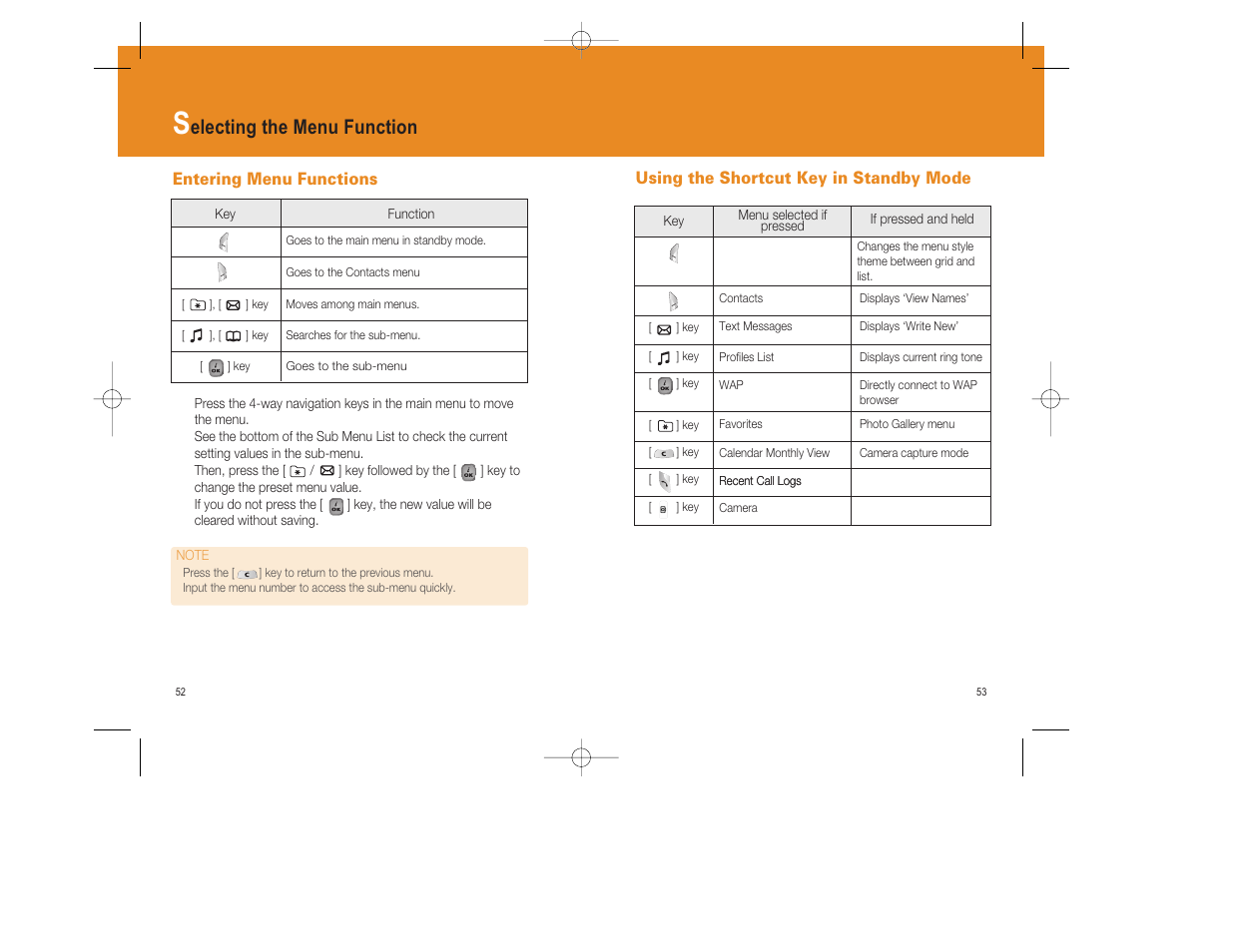 Selecting the Menu Function

Entering Menu Functions

| Key | Function |
|---|---|
|  | Goes to the main menu in standby mode. |
|  | Goes to the Contacts menu |
| [ ], [ ] key | Moves among main menus. |
| [ ], [ ] key | Searches for the sub-menu. |
| [ ] key | Goes to the sub-menu |

Press the 4-way navigation keys in the main menu to move the menu.
See the bottom of the Sub Menu List to check the current setting values in the sub-menu.
Then, press the [ / ] key followed by the [ ] key to change the preset menu value.
If you do not press the [ ] key, the new value will be cleared without saving.

NOTE
Press the [ ] key to return to the previous menu.
Input the menu number to access the sub-menu quickly.

52

Using the Shortcut Key in Standby Mode

| Key | Menu selected if pressed | If pressed and held |
|---|---|---|
|  |  | Changes the menu style theme between grid and list. |
|  | Contacts | Displays 'View Names' |
| [ ] key | Text Messages | Displays 'Write New' |
| [ ] key | Profiles List | Displays current ring tone |
| [ ] key | WAP | Directly connect to WAP browser |
| [ ] key | Favorites | Photo Gallery menu |
| [ ] key | Calendar Monthly View | Camera capture mode |
| [ ] key | Recent Call Logs |  |
| [ ] key | Camera |  |

53